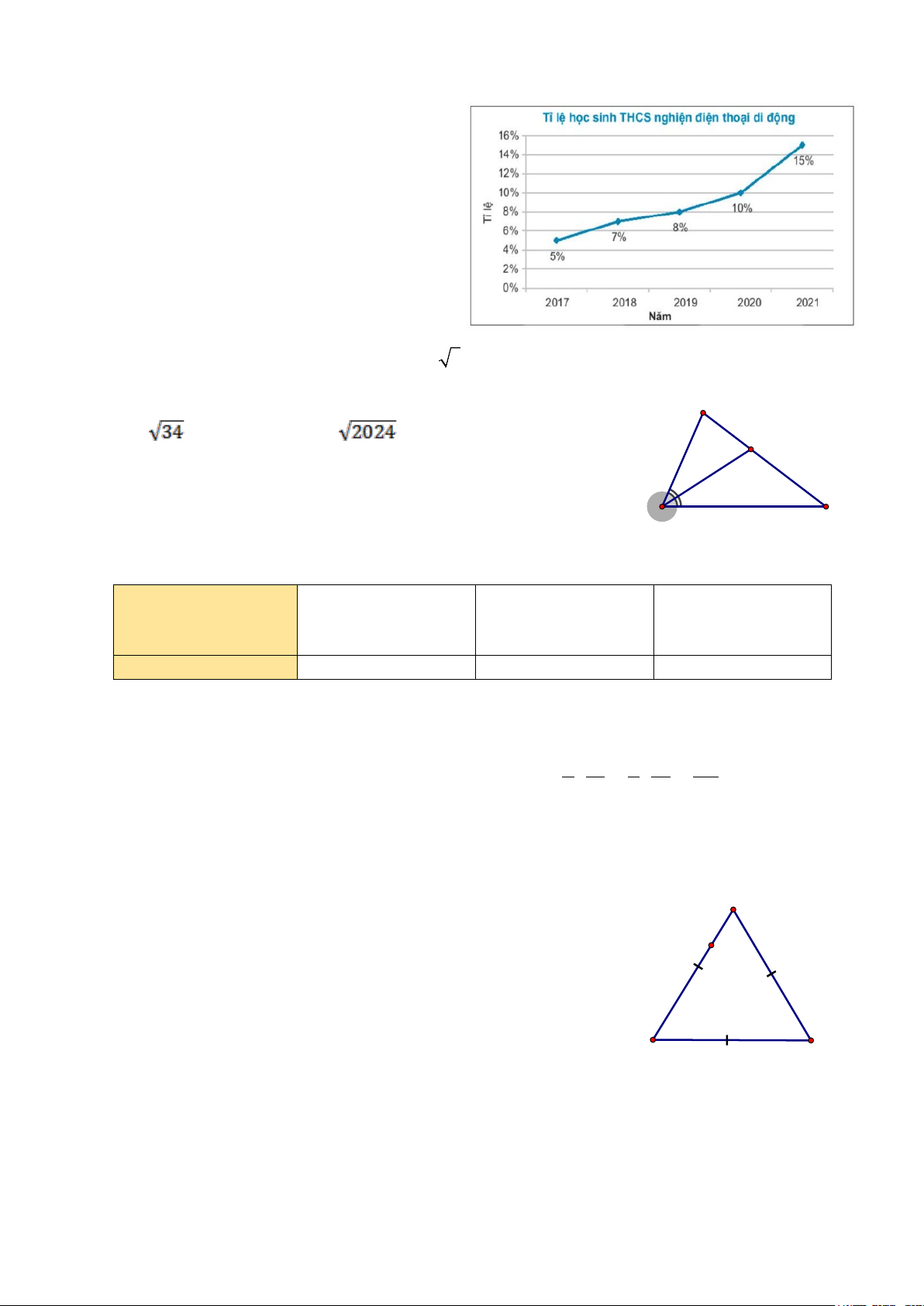 Tỉ lệ học sinh THCS nghiện điện thoại di động

16%
14%
12%
10%
8%
6%
4%
2%
0%

Tỉ lệ

5%
7%
8%
10%
15%

2017
2018
2019
2020
2021
Năm

$\sqrt{34}$

$\sqrt{2024}$